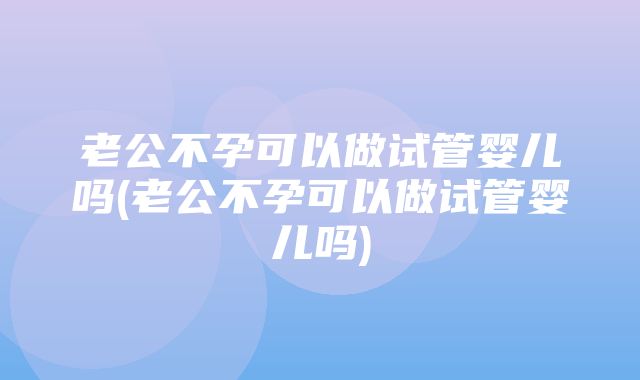 老公不孕可以做试管婴儿吗(老公不孕可以做试管婴儿吗)